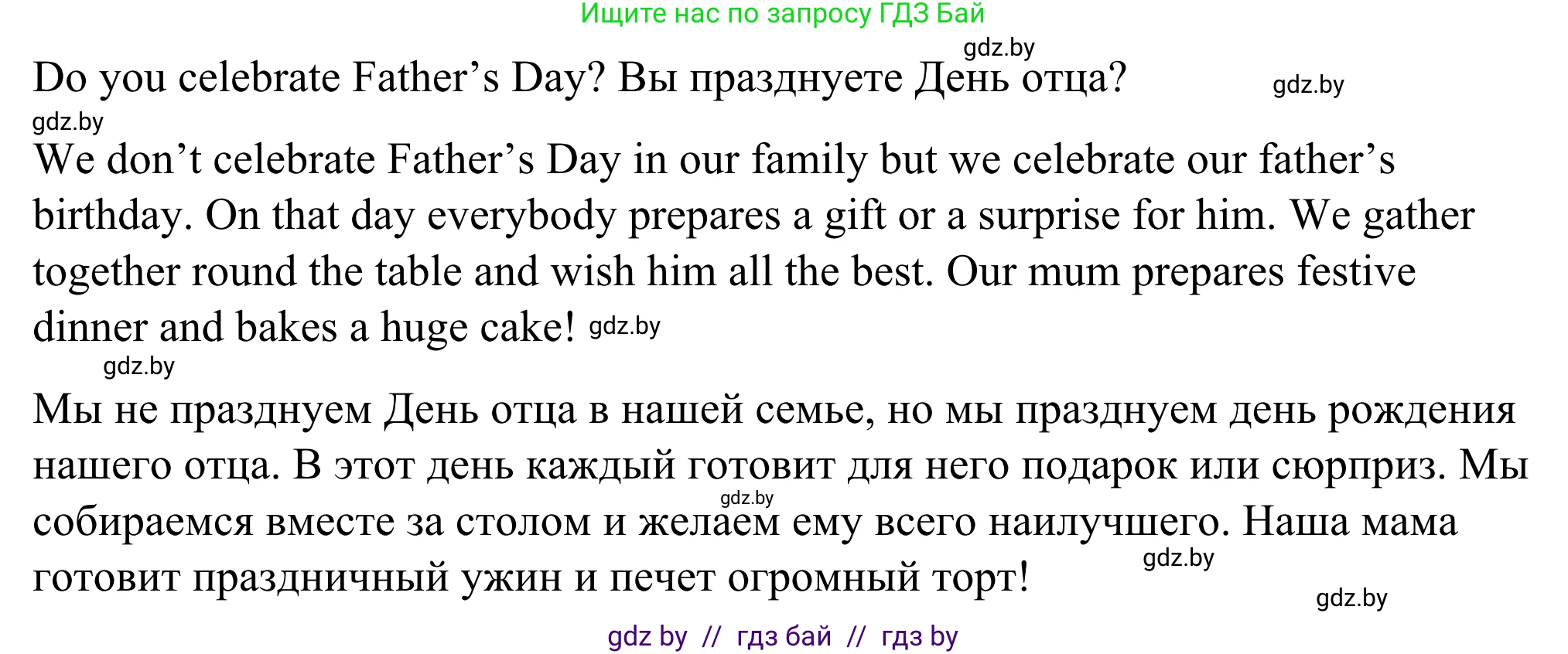 Ищите нас по запросу ГДЗ Бай

gdz.by

Do you celebrate Father’s Day? Вы празднуете День отца? gdz.by

gdz.by

We don’t celebrate Father’s Day in our family but we celebrate our father’s birthday. On that day everybody prepares a gift or a surprise for him. We gather together round the table and wish him all the best. Our mum prepares festive dinner and bakes a huge cake! gdz.by

gdz.by

Мы не празднуем День отца в нашей семье, но мы празднуем день рождения нашего отца. В этот день каждый готовит для него подарок или сюрприз. Мы собираемся вместе за столом и желаем ему всего наилучшего. Наша мама готовит праздничный ужин и печет огромный торт!

gdz.by

gdz.by

gdz.by

gdz by // гдз бай // гдз by